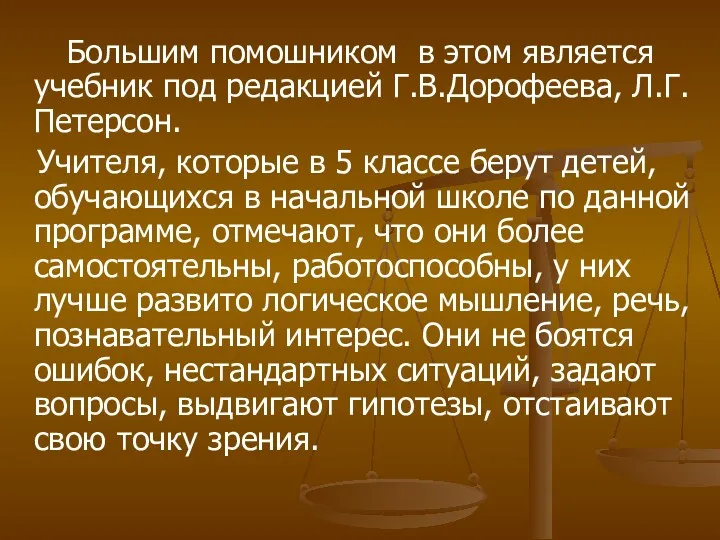 Большим помошником  в этом является учебник под редакцией Г.В.Дорофеева, Л.Г. Петерсон.

Учителя, которые в 5 классе берут детей, обучающихся в начальной школе по данной программе, отмечают, что они более самостоятельны, работоспособны, у них лучше развито логическое мышление, речь, познавательный интерес. Они не боятся ошибок, нестандартных ситуаций, задают вопросы, выдвигают гипотезы, отстаивают свою точку зрения.